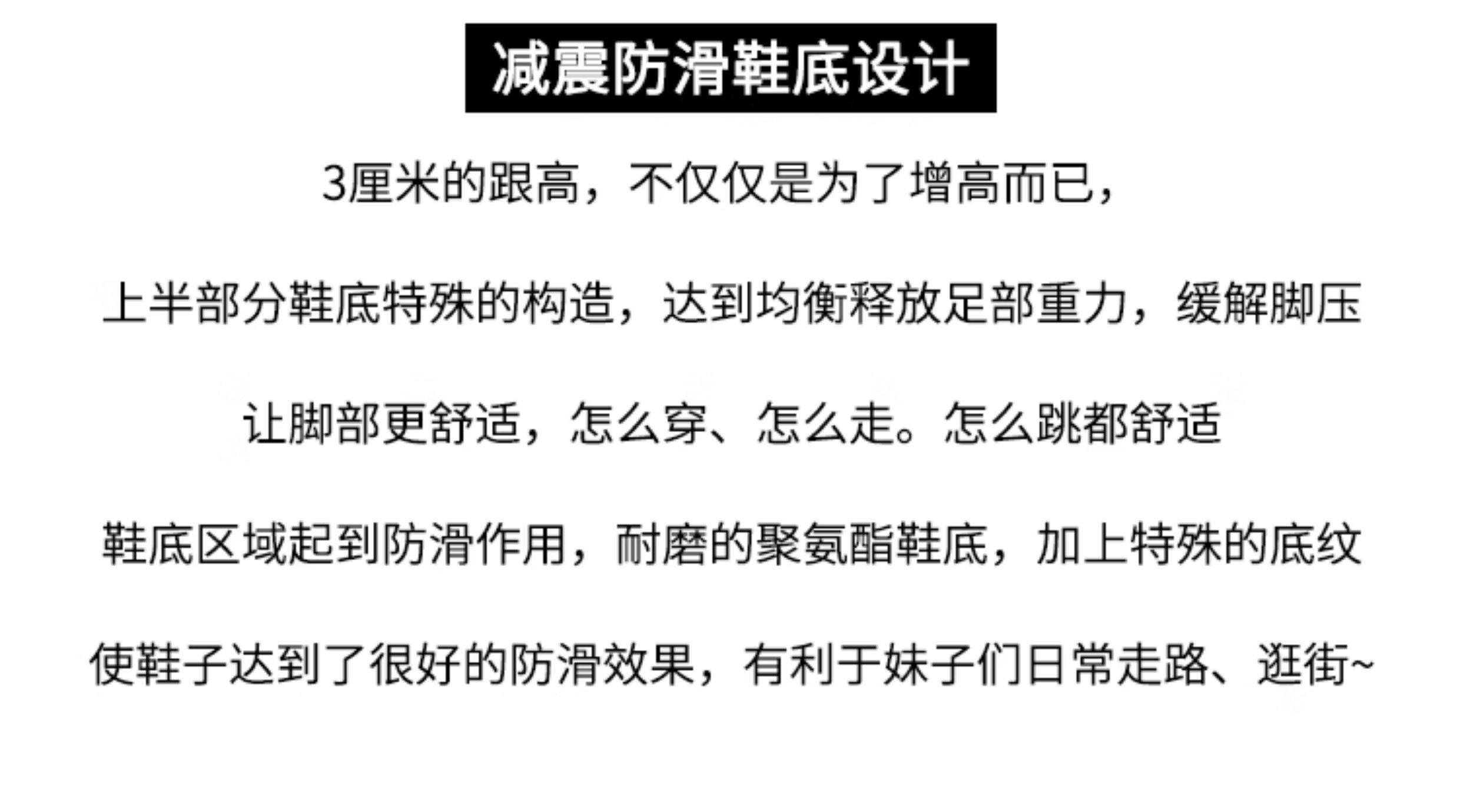 减震防滑鞋底设计

3厘米的跟高，不仅仅是为了增高而已，

上半部分鞋底特殊的构造，达到均衡释放足部重力，缓解脚压

让脚部更舒适，怎么穿、怎么走。怎么跳都舒适

鞋底区域起到防滑作用，耐磨的聚氨酯鞋底，加上特殊的底纹

使鞋子达到了很好的防滑效果，有利于妹子们日常走路、逛街~